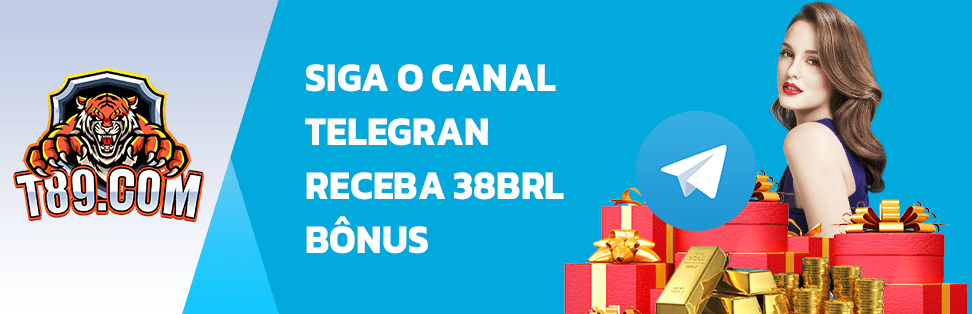 T89.COM

SIGA O CANAL TELEGRAN RECEBA 38BRL BÔNUS